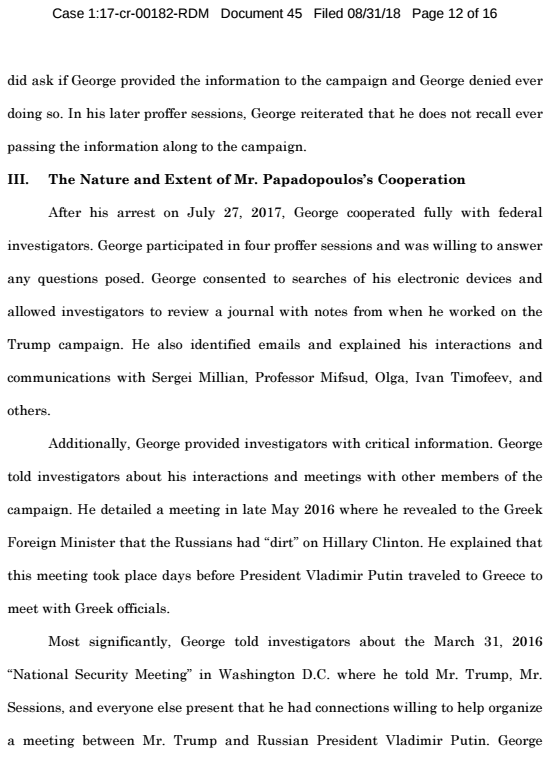 Case 1:17-cr-00182-RDM Document 45 Filed 08/31/18 Page 12 of 16

did ask if George provided the information to the campaign and George denied ever doing so. In his later proffer sessions, George reiterated that he does not recall ever passing the information along to the campaign.

III. The Nature and Extent of Mr. Papadopoulos's Cooperation

After his arrest on July 27, 2017, George cooperated fully with federal investigators. George participated in four proffer sessions and was willing to answer any questions posed. George consented to searches of his electronic devices and allowed investigators to review a journal with notes from when he worked on the Trump campaign. He also identified emails and explained his interactions and communications with Sergei Millian, Professor Mifsud, Olga, Ivan Timofeev, and others.

Additionally, George provided investigators with critical information. George told investigators about his interactions and meetings with other members of the campaign. He detailed a meeting in late May 2016 where he revealed to the Greek Foreign Minister that the Russians had "dirt" on Hillary Clinton. He explained that this meeting took place days before President Vladimir Putin traveled to Greece to meet with Greek officials.

Most significantly, George told investigators about the March 31, 2016 "National Security Meeting" in Washington D.C. where he told Mr. Trump, Mr. Sessions, and everyone else present that he had connections willing to help organize a meeting between Mr. Trump and Russian President Vladimir Putin. George